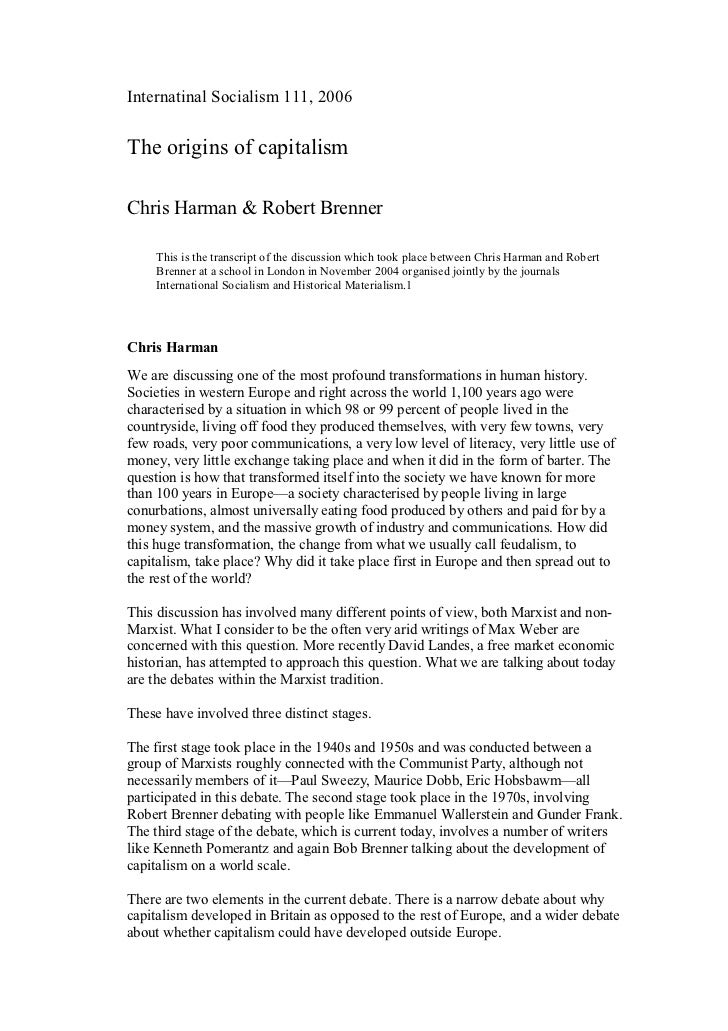 Internatinal Socialism 111, 2006

The origins of capitalism

Chris Harman & Robert Brenner

This is the transcript of the discussion which took place between Chris Harman and Robert Brenner at a school in London in November 2004 organised jointly by the journals International Socialism and Historical Materialism.1

Chris Harman

We are discussing one of the most profound transformations in human history. Societies in western Europe and right across the world 1,100 years ago were characterised by a situation in which 98 or 99 percent of people lived in the countryside, living off food they produced themselves, with very few towns, very few roads, very poor communications, a very low level of literacy, very little use of money, very little exchange taking place and when it did in the form of barter. The question is how that transformed itself into the society we have known for more than 100 years in Europe—a society characterised by people living in large conurbations, almost universally eating food produced by others and paid for by a money system, and the massive growth of industry and communications. How did this huge transformation, the change from what we usually call feudalism, to capitalism, take place? Why did it take place first in Europe and then spread out to the rest of the world?

This discussion has involved many different points of view, both Marxist and non-Marxist. What I consider to be the often very arid writings of Max Weber are concerned with this question. More recently David Landes, a free market economic historian, has attempted to approach this question. What we are talking about today are the debates within the Marxist tradition.

These have involved three distinct stages.

The first stage took place in the 1940s and 1950s and was conducted between a group of Marxists roughly connected with the Communist Party, although not necessarily members of it—Paul Sweezy, Maurice Dobb, Eric Hobsbawm—all participated in this debate. The second stage took place in the 1970s, involving Robert Brenner debating with people like Emmanuel Wallerstein and Gunder Frank. The third stage of the debate, which is current today, involves a number of writers like Kenneth Pomerantz and again Bob Brenner talking about the development of capitalism on a world scale.

There are two elements in the current debate. There is a narrow debate about why capitalism developed in Britain as opposed to the rest of Europe, and a wider debate about whether capitalism could have developed outside Europe.